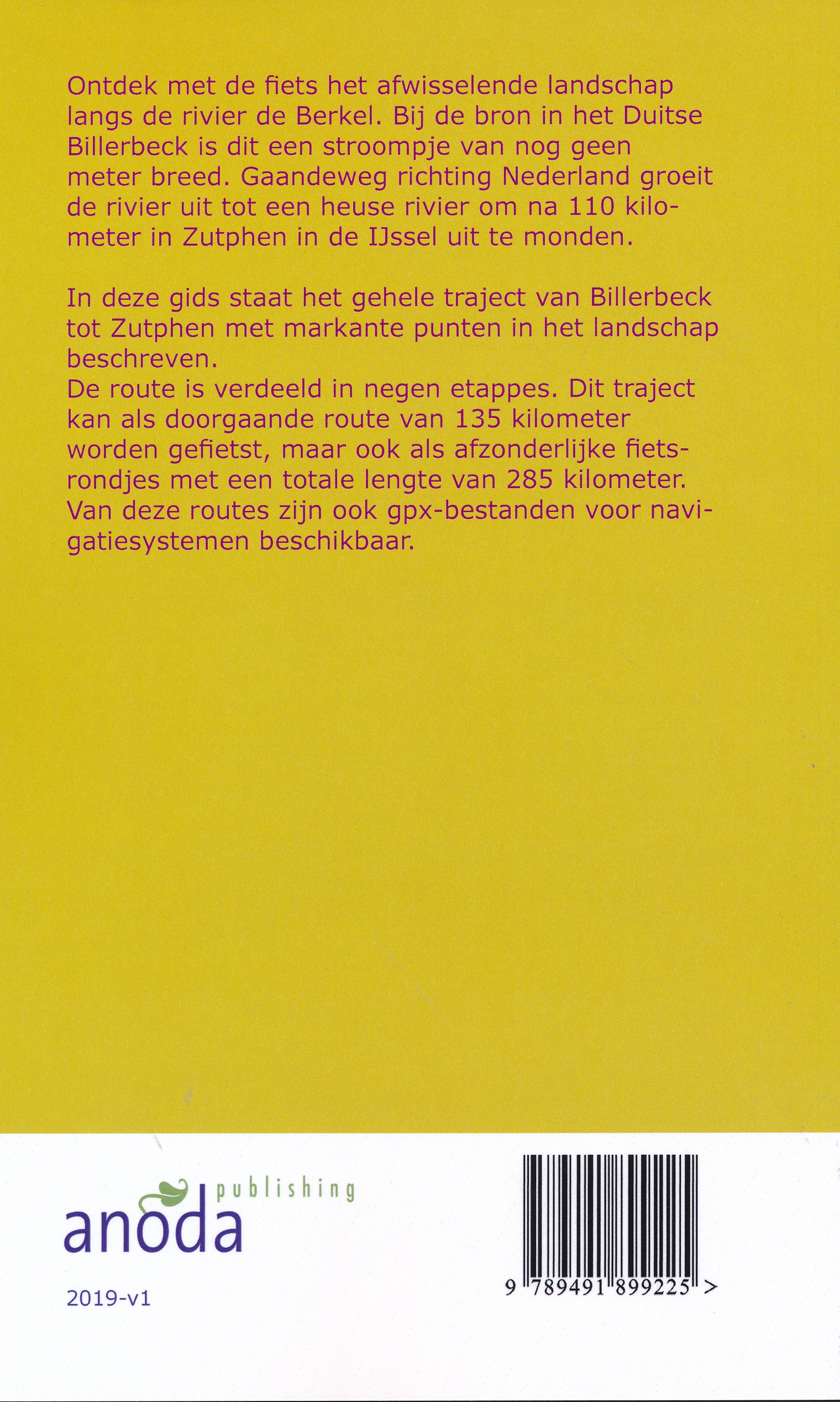 Ontdek met de fiets het afwisselende landschap langs de rivier de Berkel. Bij de bron in het Duitse Billerbeck is dit een stroompje van nog geen meter breed. Gaandeweg richting Nederland groeit de rivier uit tot een heuse rivier om na 110 kilometer in Zutphen in de IJssel uit te monden.

In deze gids staat het gehele traject van Billerbeck tot Zutphen met markante punten in het landschap beschreven.
De route is verdeeld in negen etappes. Dit traject kan als doorgaande route van 135 kilometer worden gefietst, maar ook als afzonderlijke fietsrondjes met een totale lengte van 285 kilometer. Van deze routes zijn ook gpx-bestanden voor navigatiesystemen beschikbaar.

anoda publishing

2019-v1

9 789491 899225 >